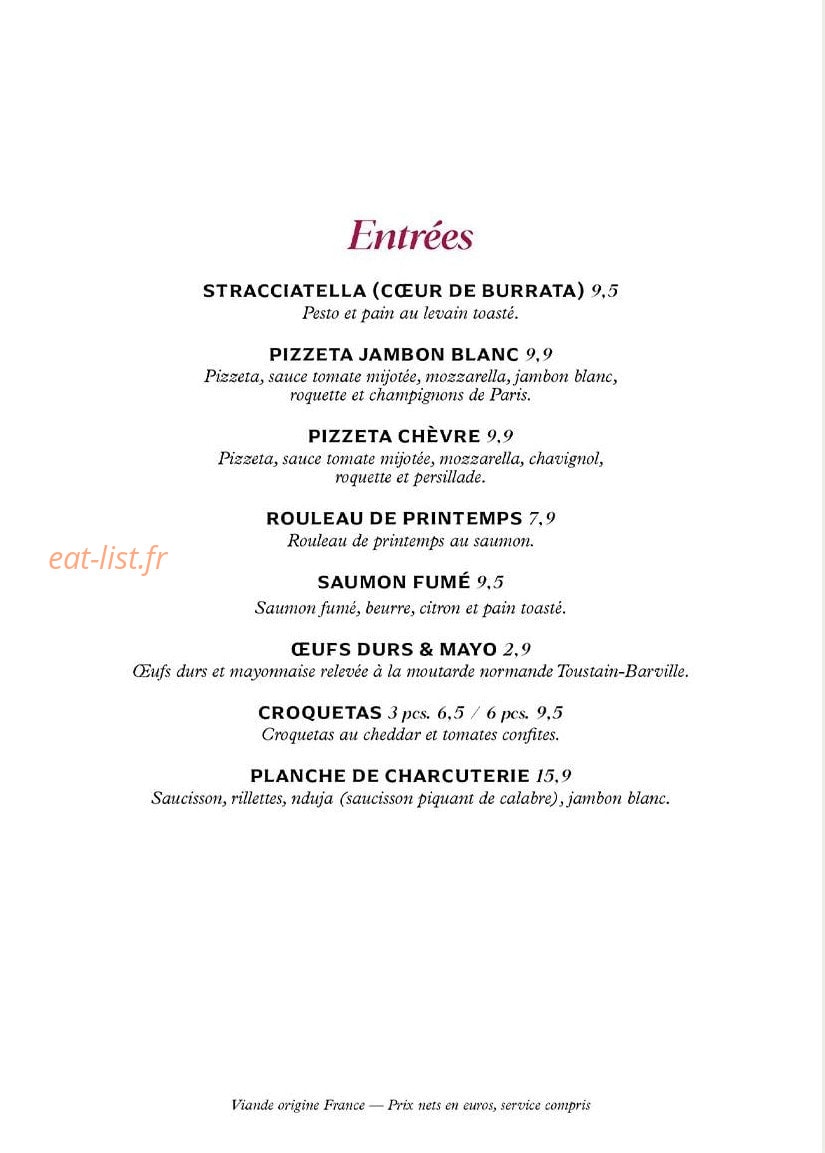 Entrées

STRACCIATELLA (CŒUR DE BURRATA) 9,5
Pesto et pain au levain toasté.

PIZZETA JAMBON BLANC 9,9
Pizzeta, sauce tomate mijotée, mozzarella, jambon blanc, roquette et champignons de Paris.

PIZZETA CHÈVRE 9,9
Pizzeta, sauce tomate mijotée, mozzarella, chavignol, roquette et persillade.

ROULEAU DE PRINTEMPS 7,9
Rouleau de printemps au saumon.

SAUMON FUMÉ 9,5
Saumon fumé, beurre, citron et pain toasté.

ŒUFS DURS & MAYO 2,9
Œufs durs et mayonnaise relevée à la moutarde normande Toustain-Barville.

CROQUETAS 3 pcs. 6,5 / 6 pcs. 9,5
Croquetas au cheddar et tomates confites.

PLANCHE DE CHARCUTERIE 15,9
Saucisson, rillettes, nduja (saucisson piquant de calabre), jambon blanc.

Viande origine France — Prix nets en euros, service compris

eat-list.fr